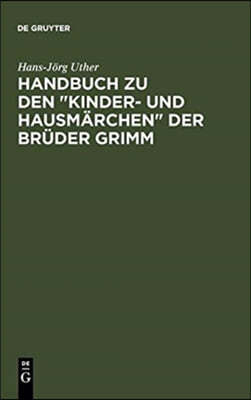 DE GRUYTER

Hans-Jörg Uther

HANDBUCH ZU DEN "KINDER- UND HAUSMÄRCHEN" DER BRÜDER GRIMM

DE
G